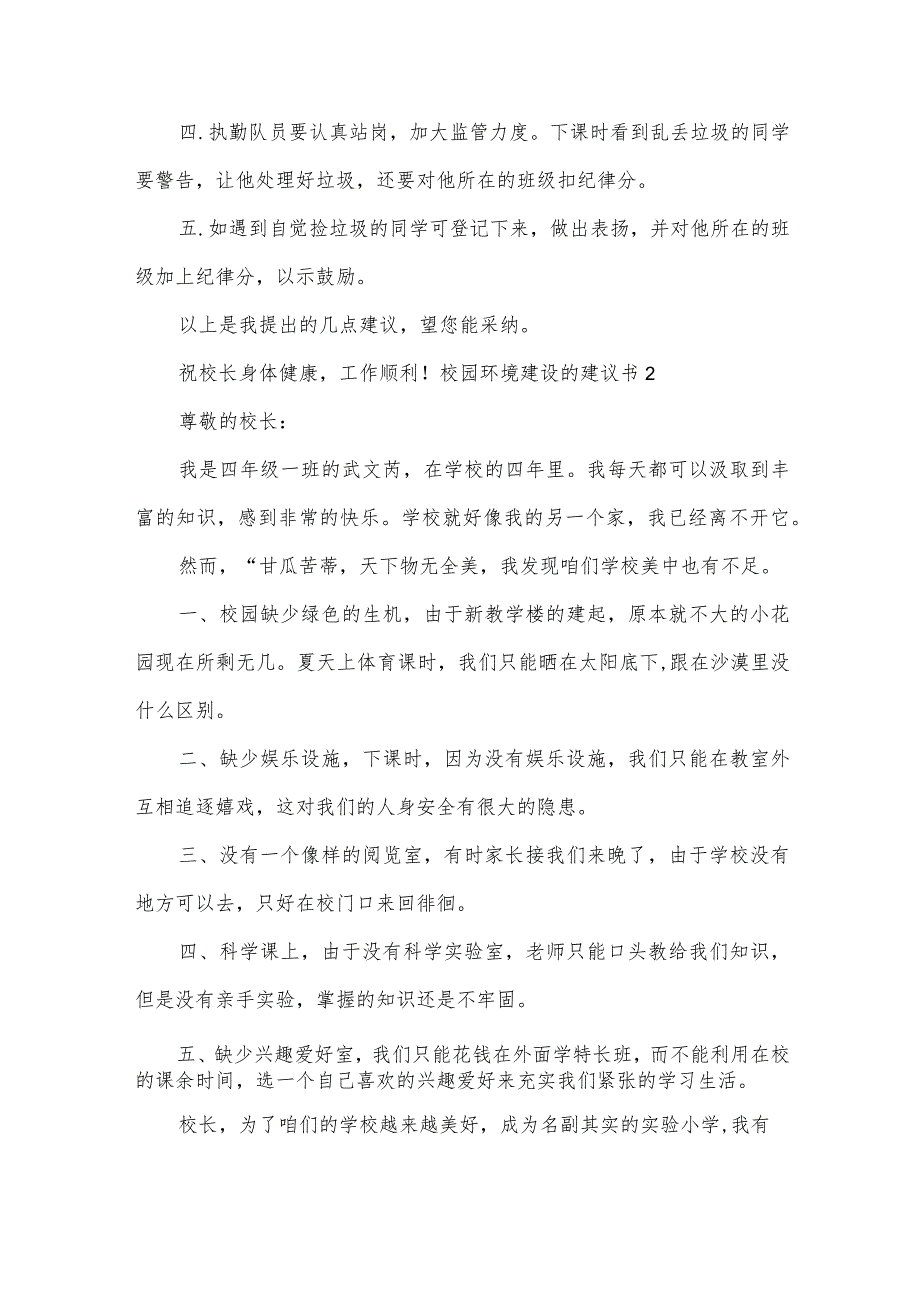 四.执勤队员要认真站岗，加大监管力度。下课时看到乱丢垃圾的同学要警告，让他处理好垃圾，还要对他所在的班级扣纪律分。

五.如遇到自觉捡垃圾的同学可登记下来，做出表扬，并对他所在的班级加上纪律分，以示鼓励。

以上是我提出的几点建议，望您能采纳。

祝校长身体健康，工作顺利！校园环境建设的建议书2

尊敬的校长：

我是四年级一班的武文芮，在学校的四年里。我每天都可以汲取到丰富的知识，感到非常的快乐。学校就好像我的另一个家，我已经离不开它。

然而，“甘瓜苦蒂，天下物无全美，我发现咱们学校美中也有不足。

一、校园缺少绿色的生机，由于新教学楼的建起，原本就不大的小花园现在所剩无几。夏天上体育课时，我们只能晒在太阳底下,跟在沙漠里没什么区别。

二、缺少娱乐设施，下课时，因为没有娱乐设施，我们只能在教室外互相追逐嬉戏，这对我们的人身安全有很大的隐患。

三、没有一个像样的阅览室，有时家长接我们来晚了，由于学校没有地方可以去，只好在校门口来回徘徊。

四、科学课上，由于没有科学实验室，老师只能口头教给我们知识，但是没有亲手实验，掌握的知识还是不牢固。

五、缺少兴趣爱好室，我们只能花钱在外面学特长班，而不能利用在校的课余时间，选一个自己喜欢的兴趣爱好来充实我们紧张的学习生活。

校长，为了咱们的学校越来越美好，成为名副其实的实验小学,我有